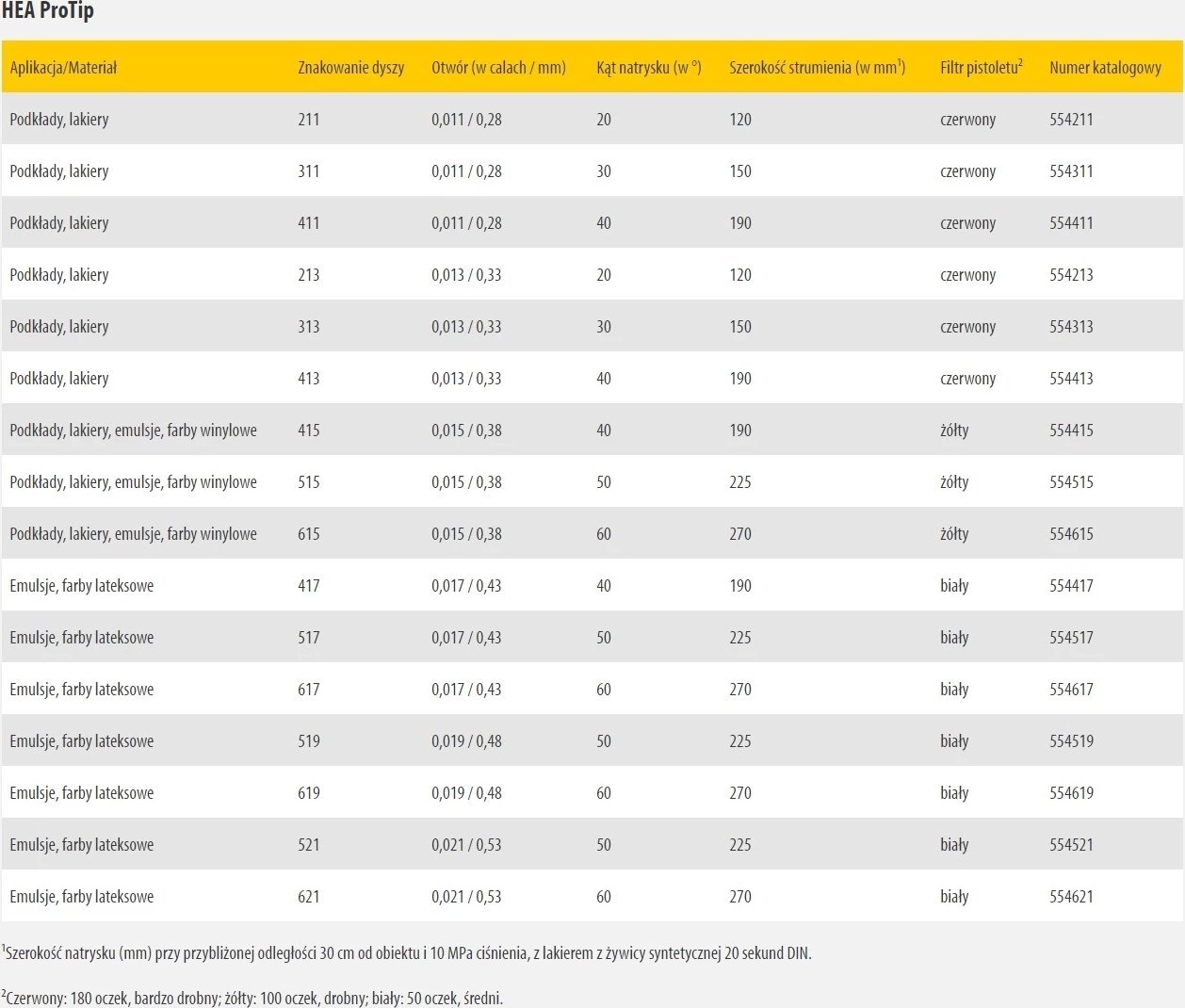 HEA ProTip

| Aplikacja/Materiał | Znakowanie dyszy | Otwór (w calach / mm) | Kąt natrysku (w °) | Szerokość strumienia (w mm$^{1}$) | Filtr pistoletu$^{2}$ | Numer katalogowy |
|---|---|---|---|---|---|---|
| Podkłady, lakiery | 211 | 0,011 / 0,28 | 20 | 120 | czerwony | 554211 |
| Podkłady, lakiery | 311 | 0,011 / 0,28 | 30 | 150 | czerwony | 554311 |
| Podkłady, lakiery | 411 | 0,011 / 0,28 | 40 | 190 | czerwony | 554411 |
| Podkłady, lakiery | 213 | 0,013 / 0,33 | 20 | 120 | czerwony | 554213 |
| Podkłady, lakiery | 313 | 0,013 / 0,33 | 30 | 150 | czerwony | 554313 |
| Podkłady, lakiery | 413 | 0,013 / 0,33 | 40 | 190 | czerwony | 554413 |
| Podkłady, lakiery, emulsje, farby winylowe | 415 | 0,015 / 0,38 | 40 | 190 | żółty | 554415 |
| Podkłady, lakiery, emulsje, farby winylowe | 515 | 0,015 / 0,38 | 50 | 225 | żółty | 554515 |
| Podkłady, lakiery, emulsje, farby winylowe | 615 | 0,015 / 0,38 | 60 | 270 | żółty | 554615 |
| Emulsje, farby lateksowe | 417 | 0,017 / 0,43 | 40 | 190 | biały | 554417 |
| Emulsje, farby lateksowe | 517 | 0,017 / 0,43 | 50 | 225 | biały | 554517 |
| Emulsje, farby lateksowe | 617 | 0,017 / 0,43 | 60 | 270 | biały | 554617 |
| Emulsje, farby lateksowe | 519 | 0,019 / 0,48 | 50 | 225 | biały | 554519 |
| Emulsje, farby lateksowe | 619 | 0,019 / 0,48 | 60 | 270 | biały | 554619 |
| Emulsje, farby lateksowe | 521 | 0,021 / 0,53 | 50 | 225 | biały | 554521 |
| Emulsje, farby lateksowe | 621 | 0,021 / 0,53 | 60 | 270 | biały | 554621 |

$^{1}$Szerokość natrysku (mm) przy przybliżonej odległości 30 cm od obiektu i 10 MPa ciśnienia, z lakierem z żywicy syntetycznej 20 sekund DIN.

$^{2}$Czerwony: 180 oczek, bardzo drobny; żółty: 100 oczek, drobny; biały: 50 oczek, średni.